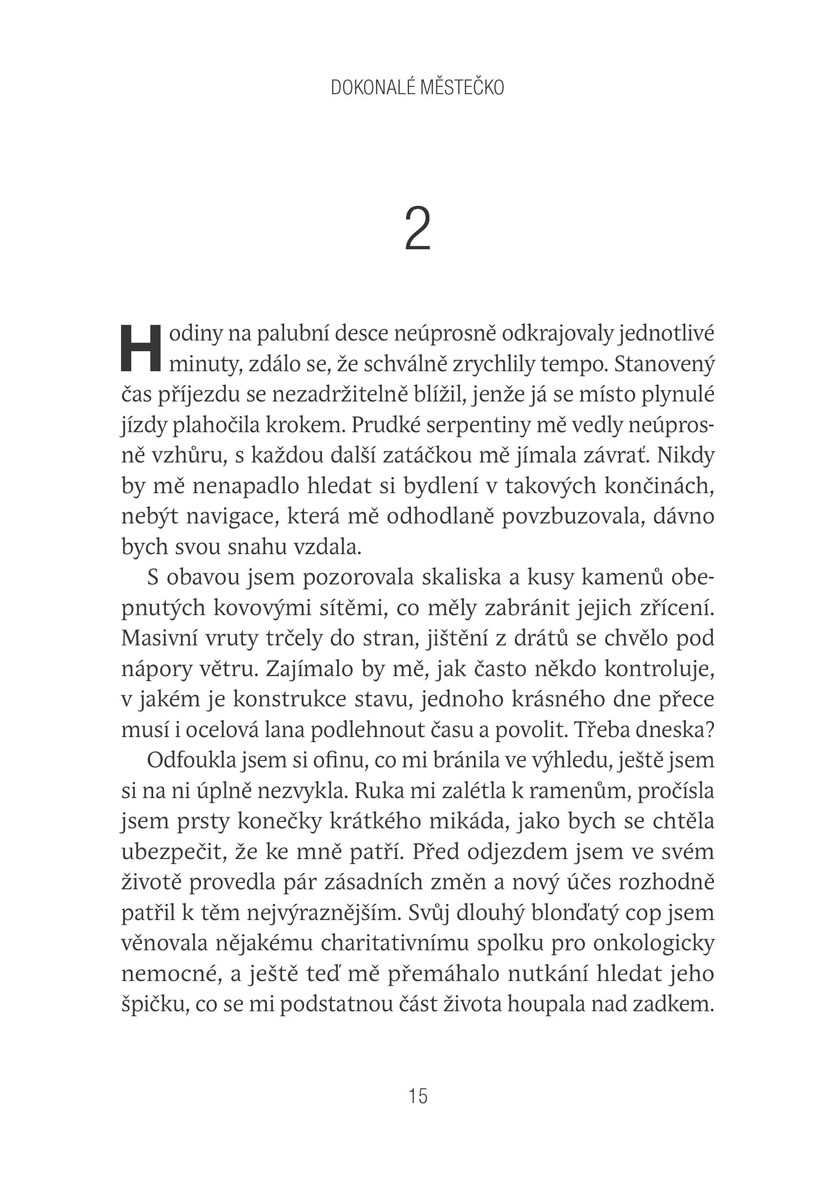 DOKONALÉ MĚSTEČKO

2

Hodiny na palubní desce neúprosně odkrajovaly jednotlivé minuty, zdálo se, že schválně zrychlily tempo. Stanovený čas příjezdu se nezadržitelně blížil, jenže já se místo plynulé jízdy plahočila krokem. Prudké serpentiny mě vedly neúprosně vzhůru, s každou další zatáčkou mě jímala závrať. Nikdy by mě nenapadlo hledat si bydlení v takových končinách, nebýt navigace, která mě odhodlaně povzbuzovala, dávno bych svou snahu vzdala.

S obavou jsem pozorovala skaliska a kusy kamenů obepnutých kovovými sítěmi, co měly zabránit jejich zřícení. Masivní vruty trčely do stran, jištění z drátů se chvělo pod nápory větru. Zajímalo by mě, jak často někdo kontroluje, v jakém je konstrukce stavu, jednoho krásného dne přece musí i ocelová lana podlehnout času a povolit. Třeba dneska?

Odfoukla jsem si ofinu, co mi bránila ve výhledu, ještě jsem si na ni úplně nezvykla. Ruka mi zalétla k ramenům, pročísla jsem prsty konečky krátkého mikáda, jako bych se chtěla ubezpečit, že ke mně patří. Před odjezdem jsem ve svém životě provedla pár zásadních změn a nový účes rozhodně patřil k těm nejvýraznějším. Svůj dlouhý blonďatý cop jsem věnovala nějakému charitativnímu spolku pro onkologicky nemocné, a ještě teď mě přemáhalo nutkání hledat jeho špičku, co se mi podstatnou část života houpala nad zadkem.

15